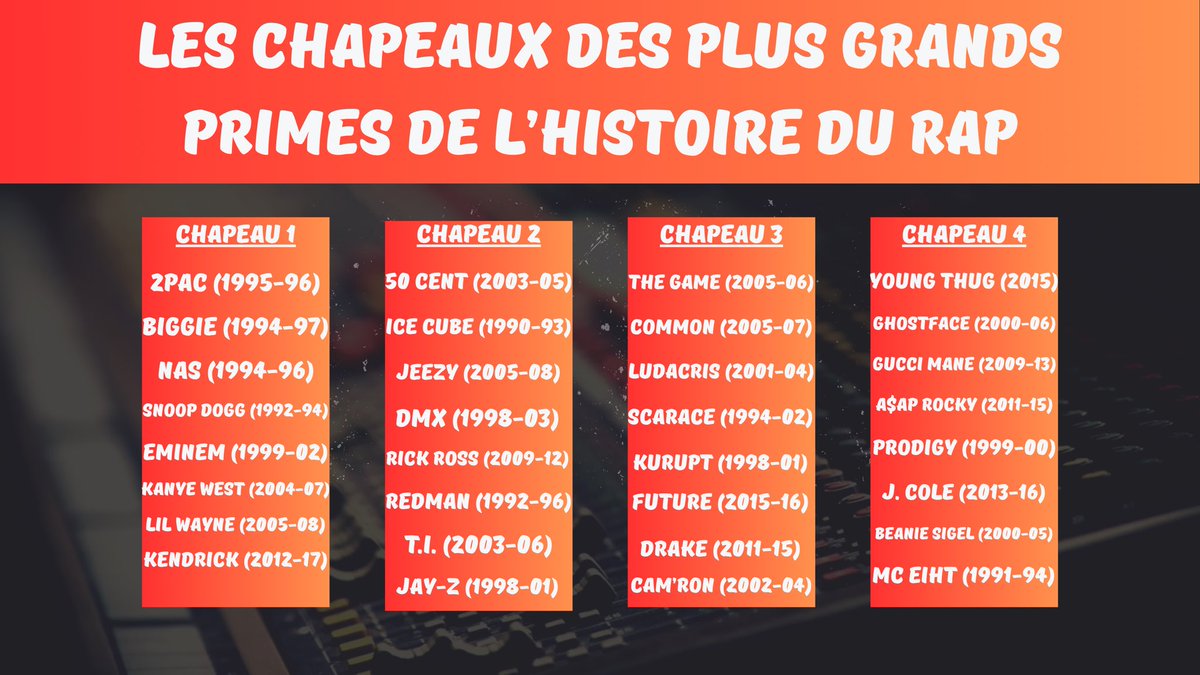 LES CHAPEAUX DES PLUS GRANDS PRIMES DE L'HISTOIRE DU RAP

CHAPEAU 1
2PAC (1995-96)
BIGGIE (1994-97)
NAS (1994-96)
SNOOP DOGG (1992-94)
EMINEM (1999-02)
KANYE WEST (2004-07)
LIL WAYNE (2005-08)
KENDRICK (2012-17)

CHAPEAU 2
50 CENT (2003-05)
ICE CUBE (1990-93)
JEEZY (2005-08)
DMX (1998-03)
RICK ROSS (2009-12)
REDMAN (1992-96)
T.I. (2003-06)
JAY-Z (1998-01)

CHAPEAU 3
THE GAME (2005-06)
COMMON (2005-07)
LUDACRIS (2001-04)
SCARACE (1994-02)
KURUPT (1998-01)
FUTURE (2015-16)
DRAKE (2011-15)
CAM'RON (2002-04)

CHAPEAU 4
YOUNG THUG (2015)
GHOSTFACE (2000-06)
GUCCI MANE (2009-13)
A$AP ROCKY (2011-15)
PRODIGY (1999-00)
J. COLE (2013-16)
BEANIE SIGEL (2000-05)
MC EIHT (1991-94)